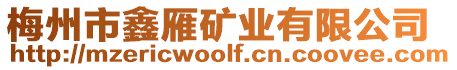 梅州市鑫雁矿业有限公司
http://mzericwoolf.cn.coovee.com